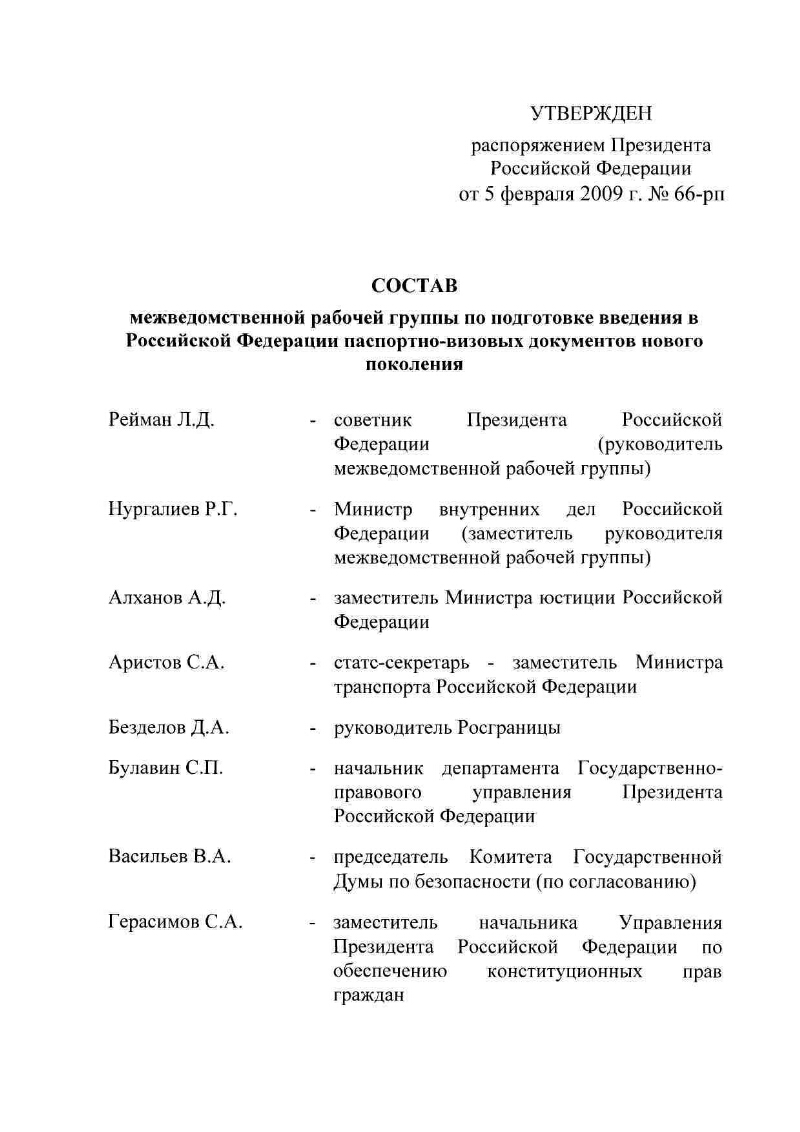 УТВЕРЖДЕН
распоряжением Президента Российской Федерации
от 5 февраля 2009 г. № 66-рп

СОСТАВ
межведомственной рабочей группы по подготовке введения в Российской Федерации паспортно-визовых документов нового поколения

Рейман Л.Д. - советник Президента Российской Федерации (руководитель межведомственной рабочей группы)

Нургалиев Р.Г. - Министр внутренних дел Российской Федерации (заместитель руководителя межведомственной рабочей группы)

Алханов А.Д. - заместитель Министра юстиции Российской Федерации

Аристов С.А. - статс-секретарь - заместитель Министра транспорта Российской Федерации

Безделов Д.А. - руководитель Росграницы

Булавин С.П. - начальник департамента Государственно-правового управления Президента Российской Федерации

Васильев В.А. - председатель Комитета Государственной Думы по безопасности (по согласованию)

Герасимов С.А. - заместитель начальника Управления Президента Российской Федерации по обеспечению конституционных прав граждан